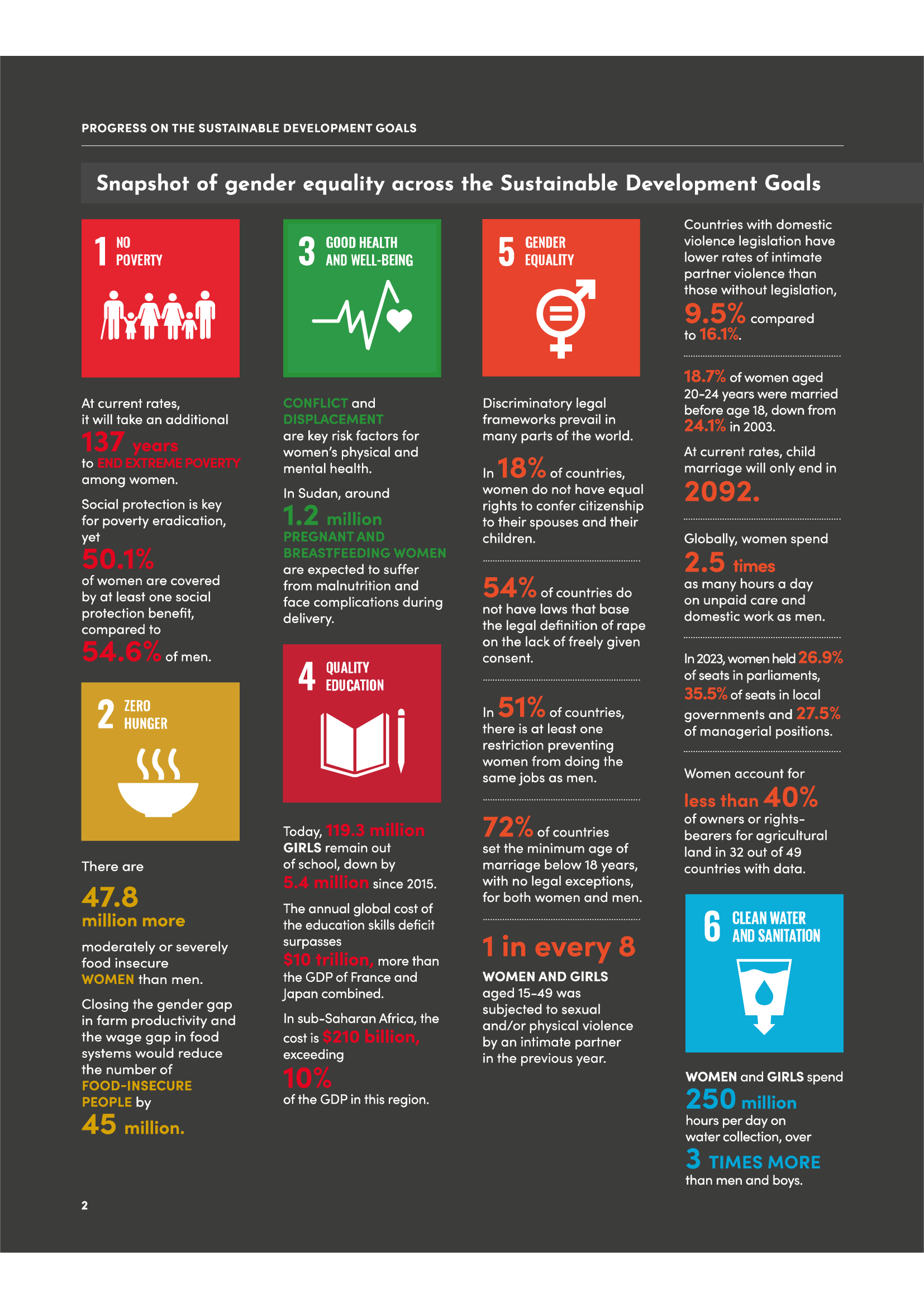 PROGRESS ON THE SUSTAINABLE DEVELOPMENT GOALS

Snapshot of gender equality across the Sustainable Development Goals

1 NO POVERTY

At current rates, it will take an additional 137 years to END EXTREME POVERTY among women.

Social protection is key for poverty eradication, yet 50.1% of women are covered by at least one social protection benefit, compared to 54.6% of men.

2 ZERO HUNGER

There are 47.8 million more moderately or severely food insecure WOMEN than men.

Closing the gender gap in farm productivity and the wage gap in food systems would reduce the number of FOOD-INSECURE PEOPLE by 45 million.

3 GOOD HEALTH AND WELL-BEING

CONFLICT and DISPLACEMENT are key risk factors for women's physical and mental health.

In Sudan, around 1.2 million PREGNANT AND BREASTFEEDING WOMEN are expected to suffer from malnutrition and face complications during delivery.

4 QUALITY EDUCATION

Today, 119.3 million GIRLS remain out of school, down by 5.4 million since 2015.

The annual global cost of the education skills deficit surpasses $10 trillion, more than the GDP of France and Japan combined.

In sub-Saharan Africa, the cost is $210 billion, exceeding 10% of the GDP in this region.

5 GENDER EQUALITY

Discriminatory legal frameworks prevail in many parts of the world.

In 18% of countries, women do not have equal rights to confer citizenship to their spouses and their children.

54% of countries do not have laws that base the legal definition of rape on the lack of freely given consent.

In 51% of countries, there is at least one restriction preventing women from doing the same jobs as men.

72% of countries set the minimum age of marriage below 18 years, with no legal exceptions, for both women and men.

1 in every 8 WOMEN AND GIRLS aged 15–49 was subjected to sexual and/or physical violence by an intimate partner in the previous year.

Countries with domestic violence legislation have lower rates of intimate partner violence than those without legislation, 9.5% compared to 16.1%.

18.7% of women aged 20–24 years were married before age 18, down from 24.1% in 2003.

At current rates, child marriage will only end in 2092.

Globally, women spend 2.5 times as many hours a day on unpaid care and domestic work as men.

In 2023, women held 26.9% of seats in parliaments, 35.5% of seats in local governments and 27.5% of managerial positions.

Women account for less than 40% of owners or rights-bearers for agricultural land in 32 out of 49 countries with data.

6 CLEAN WATER AND SANITATION

WOMEN and GIRLS spend 250 million hours per day on water collection, over 3 TIMES MORE than men and boys.

2